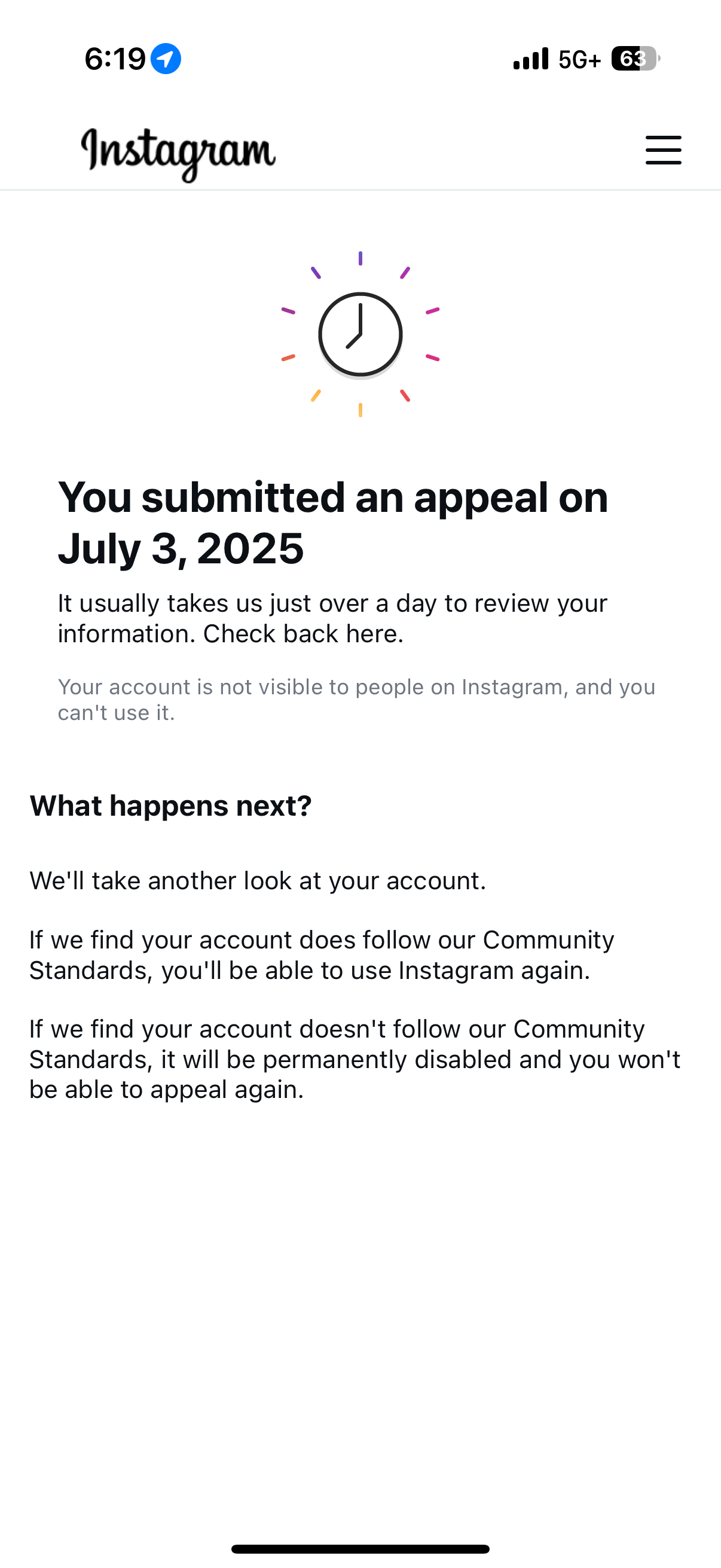 6:19

5G+ 63

Instagram

You submitted an appeal on July 3, 2025

It usually takes us just over a day to review your information. Check back here.

Your account is not visible to people on Instagram, and you can't use it.

What happens next?

We'll take another look at your account.

If we find your account does follow our Community Standards, you'll be able to use Instagram again.

If we find your account doesn't follow our Community Standards, it will be permanently disabled and you won't be able to appeal again.